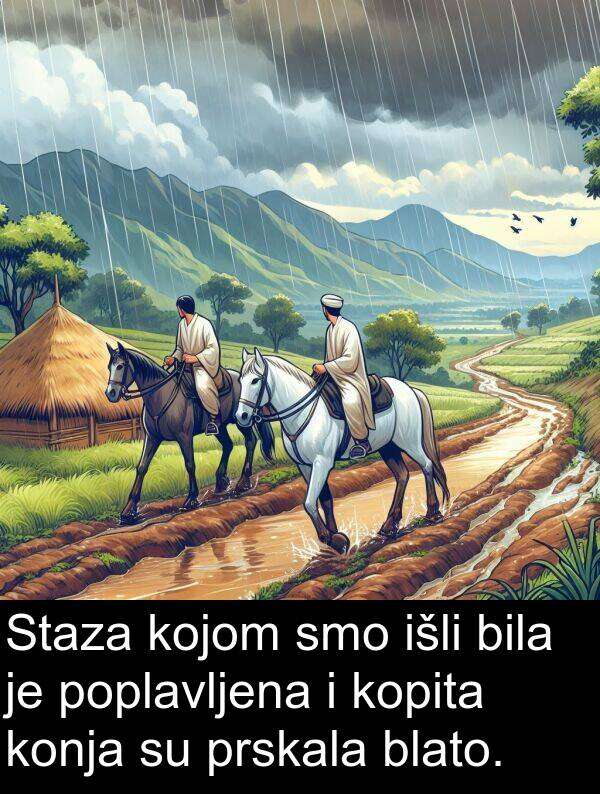 Staza kojom smo išli bila je poplavljena i kopita konja su prskala blato.